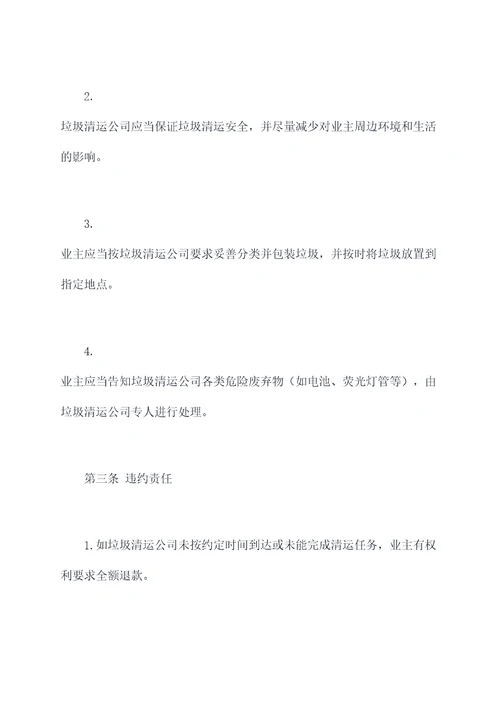 2.

垃圾清运公司应当保证垃圾清运安全，并尽量减少对业主周边环境和生活的影响。

3.

业主应当按垃圾清运公司要求妥善分类并包装垃圾，并按时将垃圾放置到指定地点。

4.

业主应当告知垃圾清运公司各类危险废弃物（如电池、荧光灯管等），由垃圾清运公司专人进行处理。

第三条 违约责任

1. 如垃圾清运公司未按约定时间到达或未能完成清运任务，业主有权利要求全额退款。